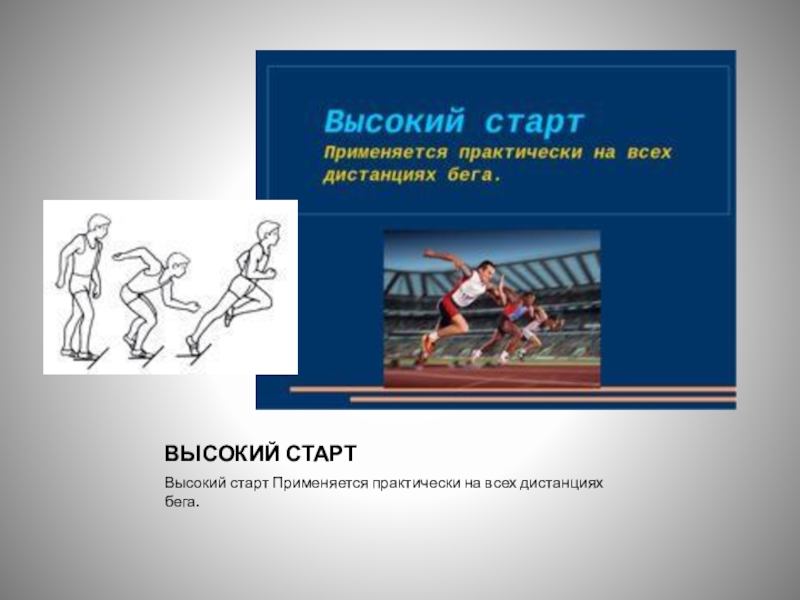 Высокий старт
Применяется практически на всех дистанциях бега.

ВЫСОКИЙ СТАРТ

Высокий старт Применяется практически на всех дистанциях бега.